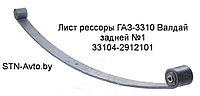 Лист рессоры ГАЗ-3310 Валдай задней №1
33104-2912101

STN-Avto.by